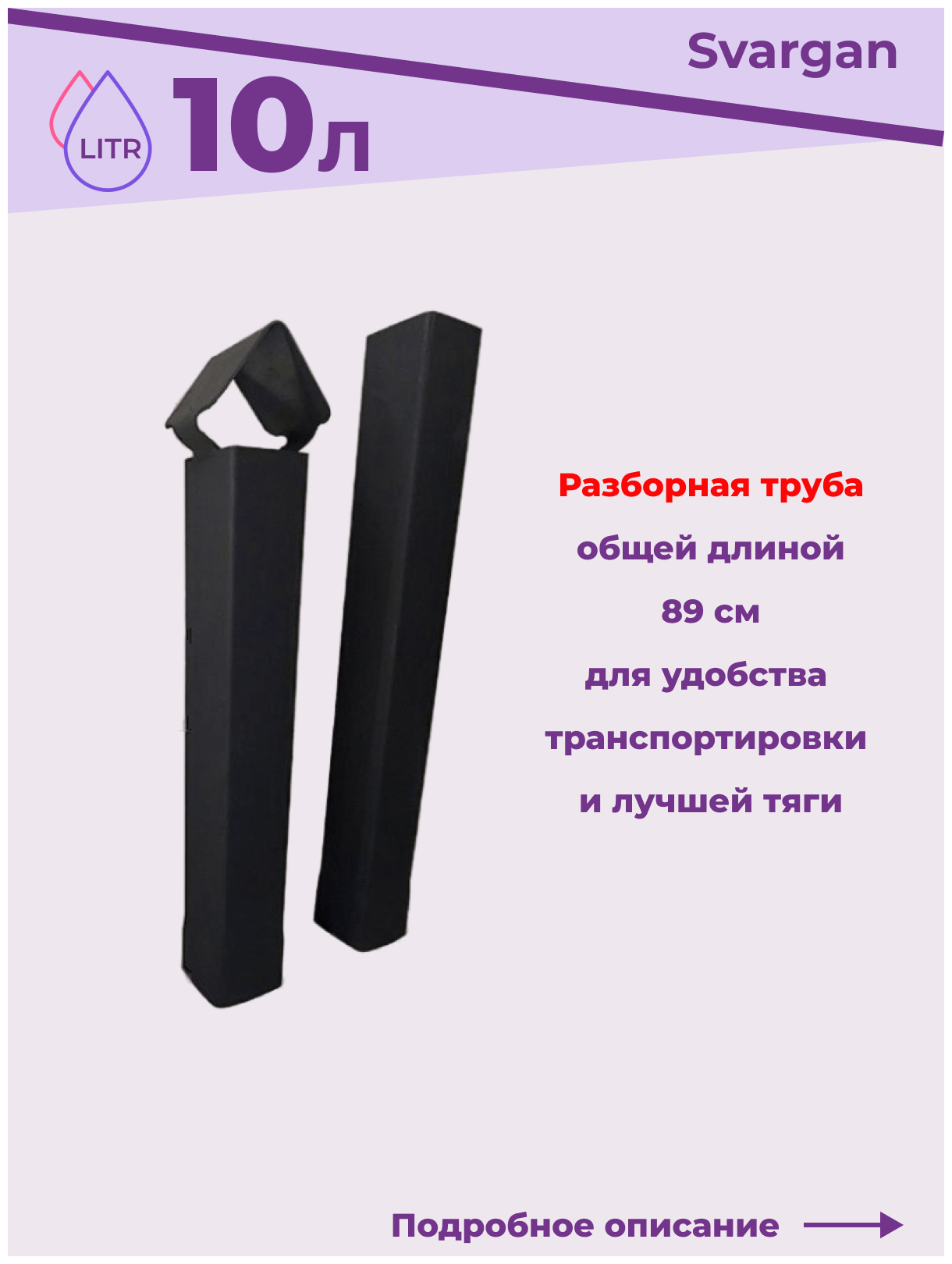 Svargan

LITR

10л

Разборная труба

общей длиной

89 см

для удобства

транспортировки

и лучшей тяги

Подробное описание